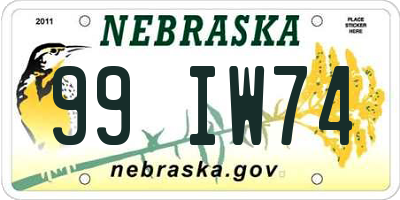 2011

NEBRASKA

PLACE STICKER HERE

99 IW74

nebraska.gov